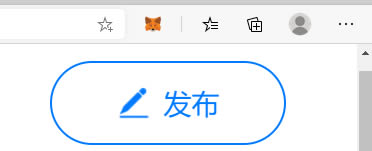 发布